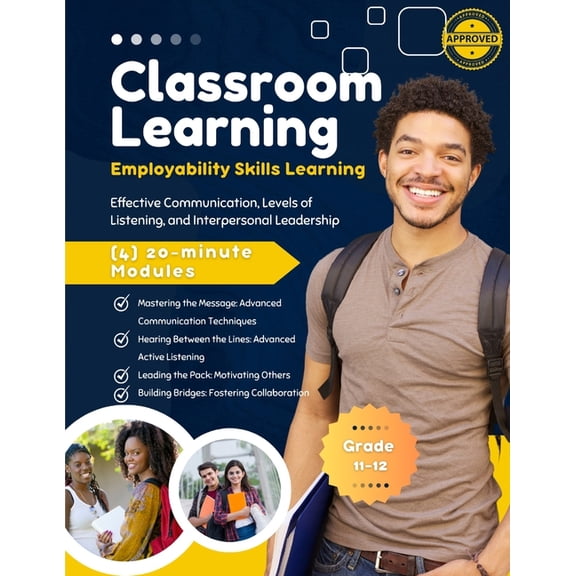 APPROVED
APPROVED
APPROVED

Classroom Learning

Employability Skills Learning

Effective Communication, Levels of Listening, and Interpersonal Leadership

(4) 20-minute Modules

Mastering the Message: Advanced Communication Techniques

Hearing Between the Lines: Advanced Active Listening

Leading the Pack: Motivating Others

Building Bridges: Fostering Collaboration

Grade 11-12